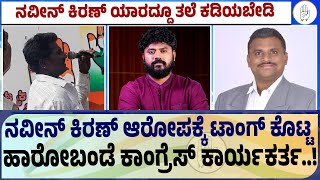 ನವೀನ್ ಕಿರಣ್ ಯಾರದ್ದೂ ತಲೆ ಕಡಿಯಬೇಡಿ

ನವೀನ್ ಕಿರಣ್ ಆರೋಪಕ್ಕೆ ಟಾಂಗ್ ಕೊಟ್ಟ ಹಾರೋಬಂಡೆ ಕಾಂಗ್ರೆಸ್ ಕಾರ್ಯಕರ್ತ..!